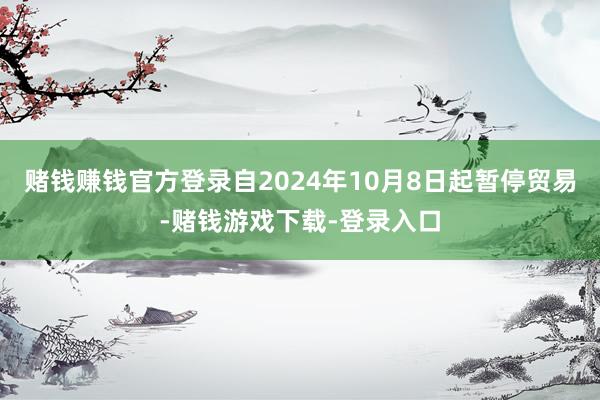 赌钱赚钱官方登录自2024年10月8日起暂停贸易-赌钱游戏下载-登录入口